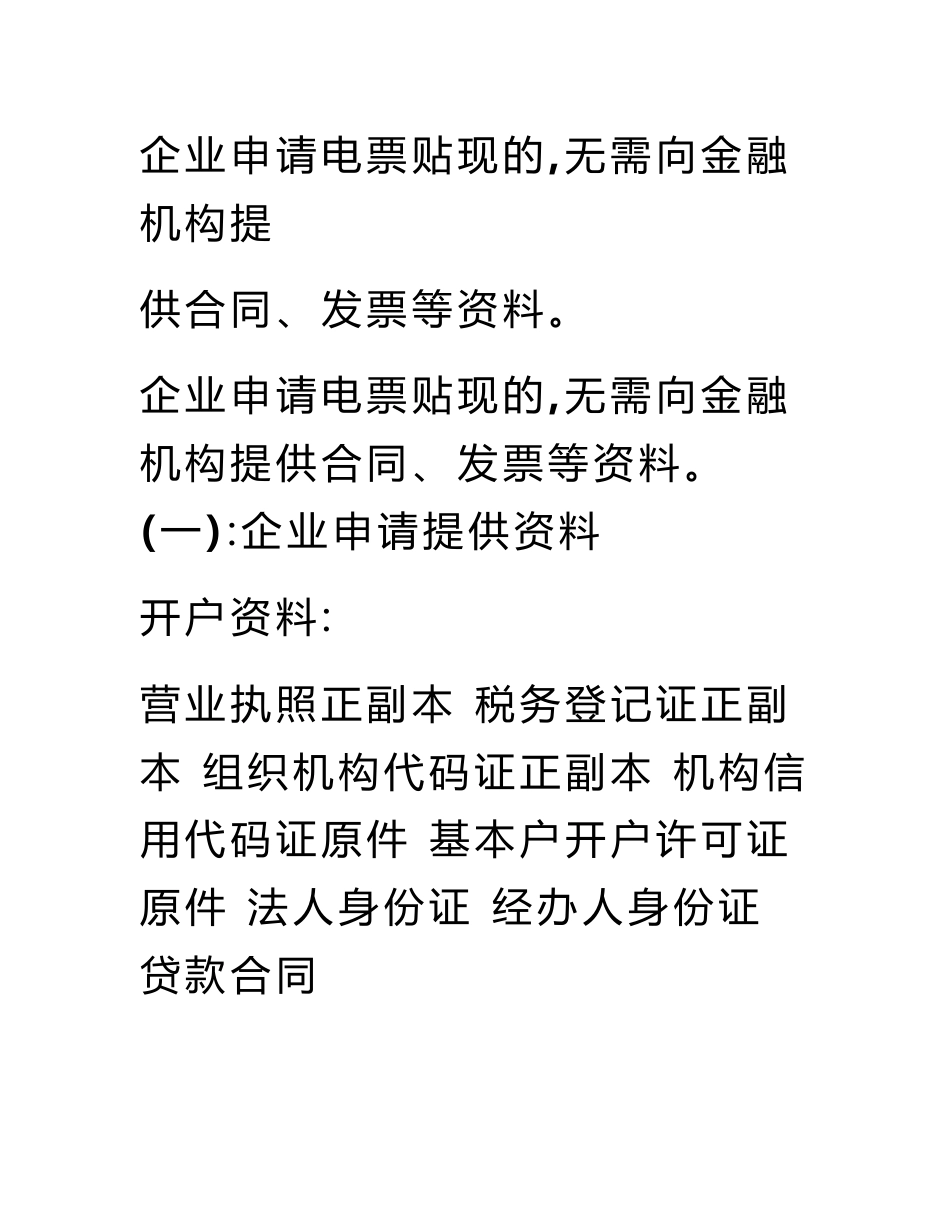 企业申请电票贴现的,无需向金融机构提

供合同、发票等资料。

企业申请电票贴现的,无需向金融机构提供合同、发票等资料。
(一):企业申请提供资料

开户资料:

营业执照正副本 税务登记证正副本 组织机构代码证正副本 机构信用代码证原件 基本户开户许可证原件 法人身份证 经办人身份证 贷款合同